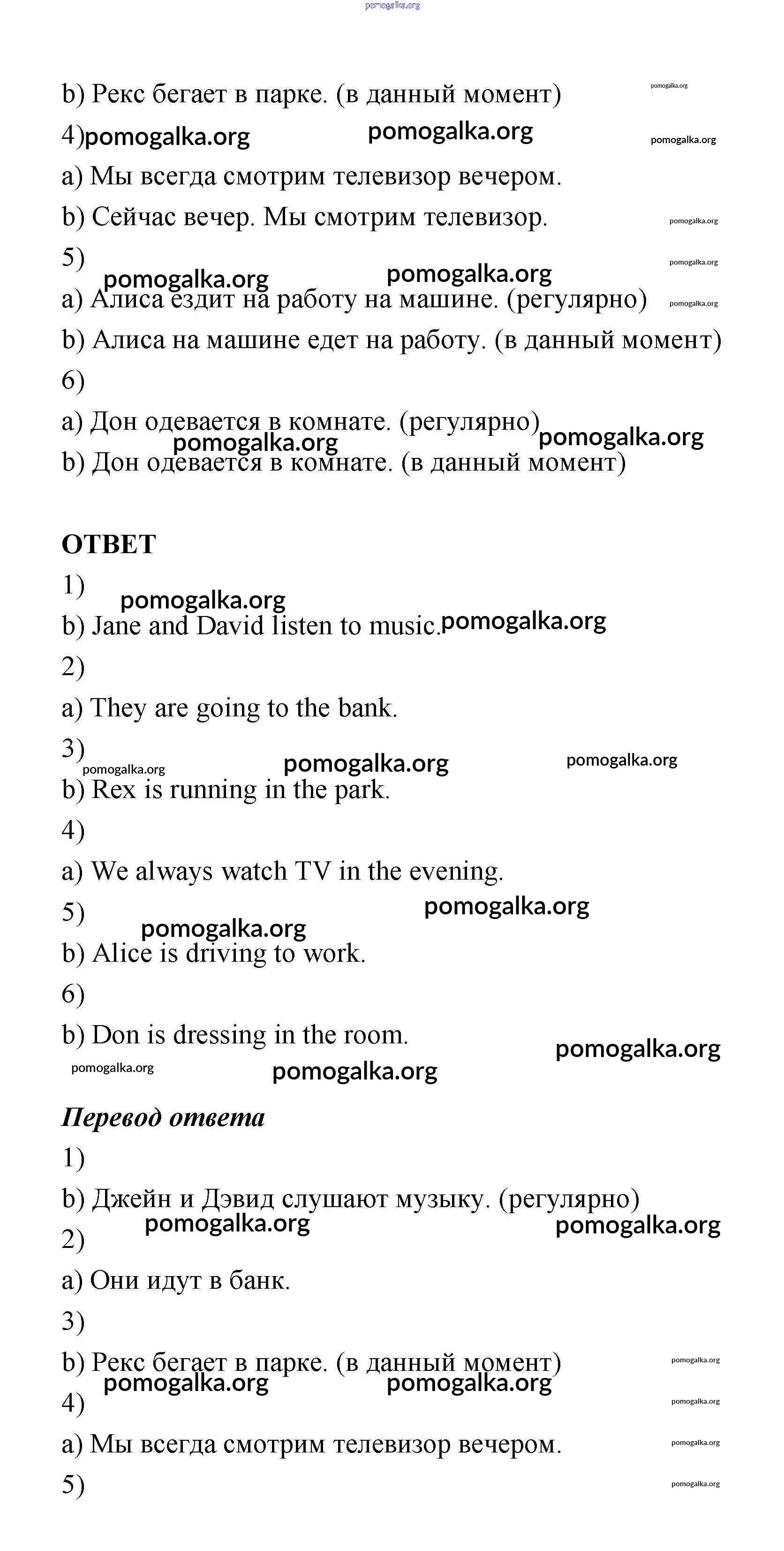 pomogalka.org

b) Рекс бегает в парке. (в данный момент) pomogalka.org

4) pomogalka.org pomogalka.org pomogalka.org

a) Мы всегда смотрим телевизор вечером.

b) Сейчас вечер. Мы смотрим телевизор. pomogalka.org

5) pomogalka.org

pomogalka.org pomogalka.org

a) Алиса ездит на работу на машине. (регулярно) pomogalka.org

b) Алиса на машине едет на работу. (в данный момент)

6)

a) Дон одевается в комнате. (регулярно) pomogalka.org

pomogalka.org

b) Дон одевается в комнате. (в данный момент)

ОТВЕТ

1)

pomogalka.org

b) Jane and David listen to music. pomogalka.org

2)

a) They are going to the bank.

3)

pomogalka.org pomogalka.org pomogalka.org

b) Rex is running in the park.

4)

a) We always watch TV in the evening.

5) pomogalka.org

pomogalka.org

b) Alice is driving to work.

6)

b) Don is dressing in the room.

pomogalka.org

pomogalka.org pomogalka.org

Перевод ответа

1)

b) Джейн и Дэвид слушают музыку. (регулярно)

pomogalka.org pomogalka.org

2)

a) Они идут в банк.

3)

b) Рекс бегает в парке. (в данный момент) pomogalka.org

pomogalka.org pomogalka.org

4) pomogalka.org

a) Мы всегда смотрим телевизор вечером. pomogalka.org

5) pomogalka.org